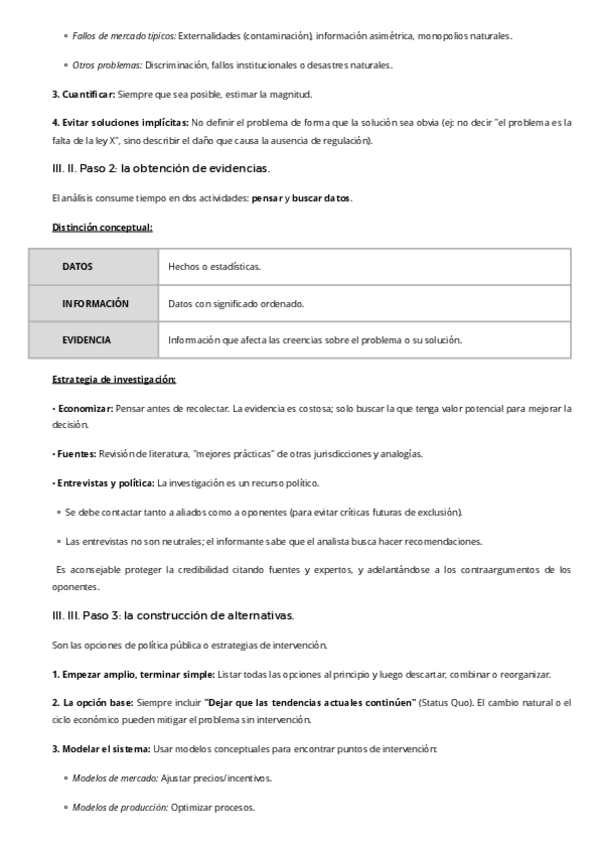 ◦ Fallos de mercado típicos: Externalidades (contaminación), información asimétrica, monopolios naturales.

◦ Otros problemas: Discriminación, fallos institucionales o desastres naturales.

3. Cuantificar: Siempre que sea posible, estimar la magnitud.

4. Evitar soluciones implícitas: No definir el problema de forma que la solución sea obvia (ej: no decir "el problema es la falta de la ley X", sino describir el daño que causa la ausencia de regulación).

III. II. Paso 2: la obtención de evidencias.

El análisis consume tiempo en dos actividades: pensar y buscar datos.

Distinción conceptual:

| DATOS | Hechos o estadísticas. |
|---|---|
| INFORMACIÓN | Datos con significado ordenado. |
| EVIDENCIA | Información que afecta las creencias sobre el problema o su solución. |

Estrategia de investigación:

• Economizar: Pensar antes de recolectar. La evidencia es costosa; solo buscar la que tenga valor potencial para mejorar la decisión.

• Fuentes: Revisión de literatura, "mejores prácticas" de otras jurisdicciones y analogías.

• Entrevistas y política: La investigación es un recurso político.

◦ Se debe contactar tanto a aliados como a oponentes (para evitar críticas futuras de exclusión).

◦ Las entrevistas no son neutrales; el informante sabe que el analista busca hacer recomendaciones.

Es aconsejable proteger la credibilidad citando fuentes y expertos, y adelantándose a los contraargumentos de los oponentes.

III. III. Paso 3: la construcción de alternativas.

Son las opciones de política pública o estrategias de intervención.

1. Empezar amplio, terminar simple: Listar todas las opciones al principio y luego descartar, combinar o reorganizar.

2. La opción base: Siempre incluir "Dejar que las tendencias actuales continúen" (Status Quo). El cambio natural o el ciclo económico pueden mitigar el problema sin intervención.

3. Modelar el sistema: Usar modelos conceptuales para encontrar puntos de intervención:

◦ Modelos de mercado: Ajustar precios/incentivos.

◦ Modelos de producción: Optimizar procesos.